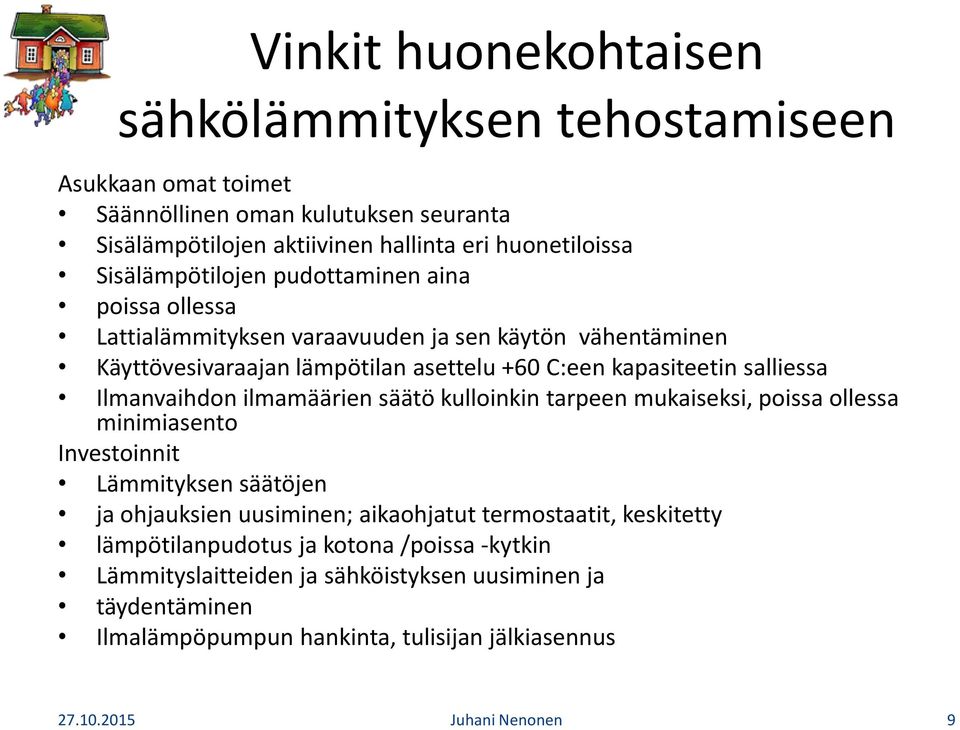 Vinkit huonekohtaisen sähkölämmityksen tehostamiseen

Asukkaan omat toimet
• Säännöllinen oman kulutuksen seuranta
• Sisälämpötilojen aktiivinen hallinta eri huonetiloissa
• Sisälämpötilojen pudottaminen aina
• poissa ollessa
• Lattialämmityksen varaavuuden ja sen käytön vähentäminen
• Käyttövesivaraajan lämpötilan asettelu +60 C:een kapasiteetin salliessa
• Ilmanvaihdon ilmamäärien säätö kulloinkin tarpeen mukaiseksi, poissa ollessa minimiasento
Investoinnit
• Lämmityksen säätöjen
• ja ohjauksien uusiminen; aikaohjatut termostaatit, keskitetty
• lämpötilanpudotus ja kotona /poissa -kytkin
• Lämmityslaitteiden ja sähköistyksen uusiminen ja
• täydentäminen
• Ilmalämpöpumpun hankinta, tulisijan jälkiasennus

27.10.2015 Juhani Nenonen 9